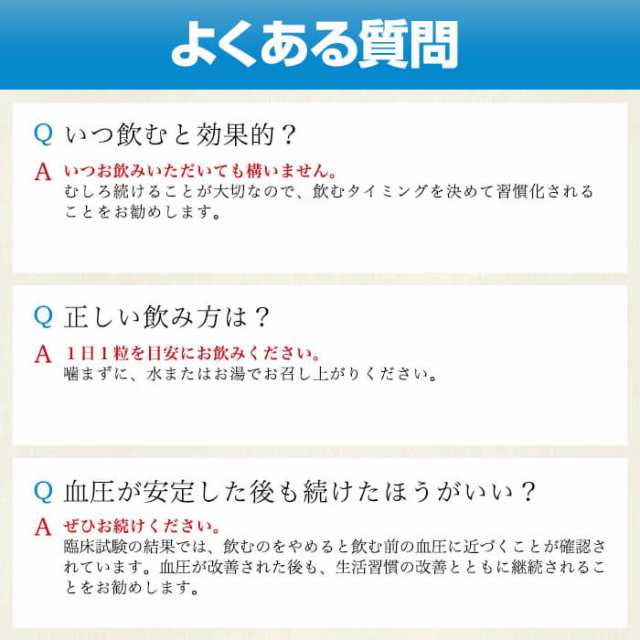 よくある質問

Q いつ飲むと効果的？

A いつお飲みいただいても構いません。
むしろ続けることが大切なので、飲むタイミングを決めて習慣化されることをお勧めします。

Q 正しい飲み方は？

A 1日1粒を目安にお飲みください。
噛まずに、水またはお湯でお召し上がりください。

Q 血圧が安定した後も続けたほうがいい？

A ぜひお続けください。
臨床試験の結果では、飲むのをやめると飲む前の血圧に近づくことが確認されています。血圧が改善された後も、生活習慣の改善とともに継続されることをお勧めします。